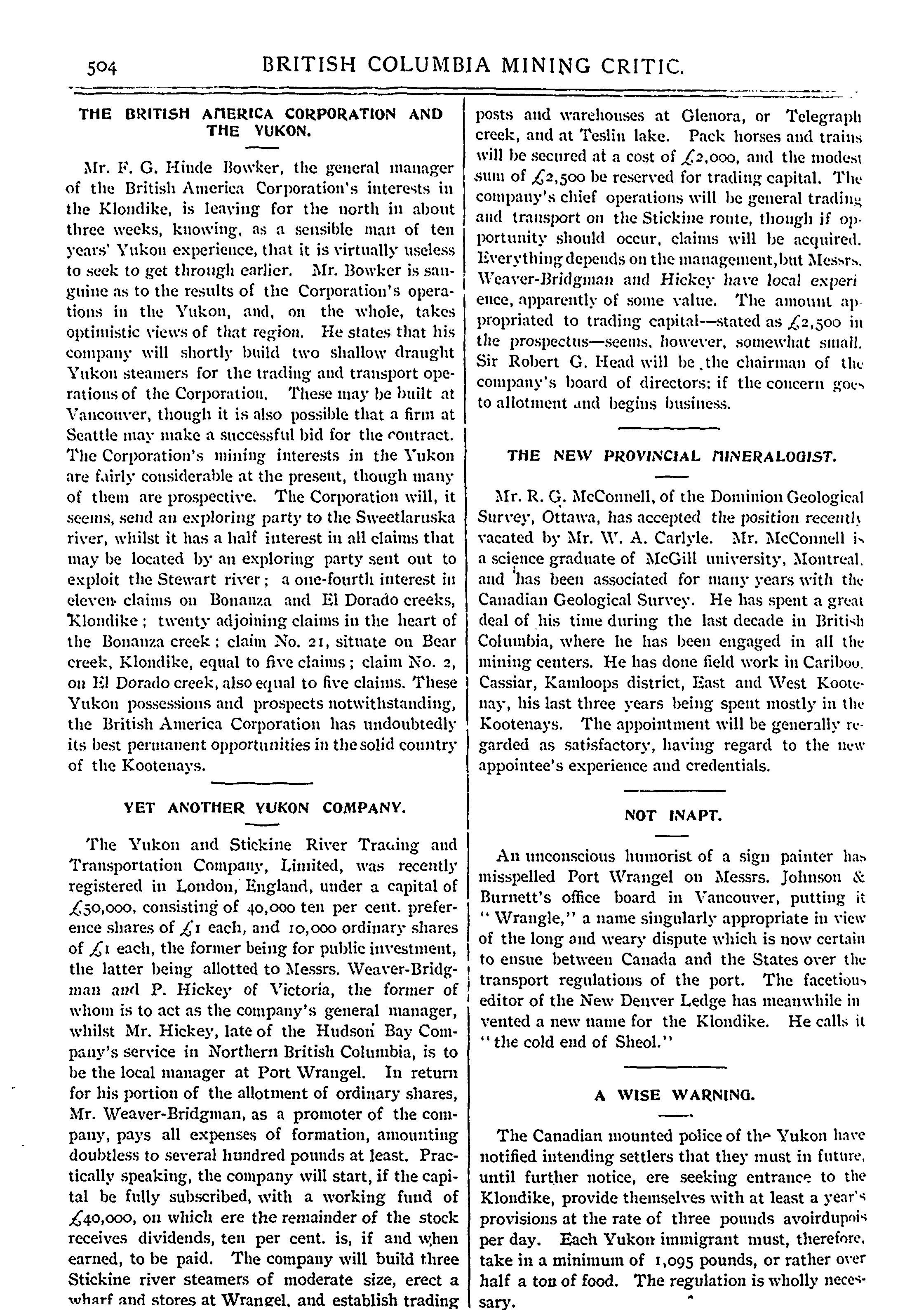 504 BRITISH COLUMBIA MINING CRITIC.

THE BRITISH AMERICA CORPORATION AND THE YUKON.

Mr. F. G. Hinde Bowker, the general manager of the British America Corporation's interests in the Klondike, is leaving for the north in about three weeks, knowing, as a sensible man of ten years' Yukon experience, that it is virtually useless to seek to get through earlier. Mr. Bowker is sanguine as to the results of the Corporation's operations in the Yukon, and, on the whole, takes optimistic views of that region. He states that his company will shortly build two shallow draught Yukon steamers for the trading and transport operations of the Corporation. These may be built at Vancouver, though it is also possible that a firm at Seattle may make a successful bid for the contract. The Corporation's mining interests in the Yukon are fairly considerable at the present, though many of them are prospective. The Corporation will, it seems, send an exploring party to the Sweetlaruska river, whilst it has a half interest in all claims that may be located by an exploring party sent out to exploit the Stewart river; a one-fourth interest in eleven claims on Bonanza and El Dorado creeks, Klondike; twenty adjoining claims in the heart of the Bonanza creek; claim No. 21, situate on Bear creek, Klondike, equal to five claims; claim No. 2, on El Dorado creek, also equal to five claims. These Yukon possessions and prospects notwithstanding, the British America Corporation has undoubtedly its best permanent opportunities in the solid country of the Kootenays.

YET ANOTHER YUKON COMPANY.

The Yukon and Stickine River Trading and Transportation Company, Limited, was recently registered in London, England, under a capital of £50,000, consisting of 40,000 ten per cent. preference shares of £1 each, and 10,000 ordinary shares of £1 each, the former being for public investment, the latter being allotted to Messrs. Weaver-Bridgman and P. Hickey of Victoria, the former of whom is to act as the company's general manager, whilst Mr. Hickey, late of the Hudson Bay Company's service in Northern British Columbia, is to be the local manager at Port Wrangel. In return for his portion of the allotment of ordinary shares, Mr. Weaver-Bridgman, as a promoter of the company, pays all expenses of formation, amounting doubtless to several hundred pounds at least. Practically speaking, the company will start, if the capital be fully subscribed, with a working fund of £40,000, on which ere the remainder of the stock receives dividends, ten per cent. is, if and when earned, to be paid. The company will build three Stickine river steamers of moderate size, erect a wharf and stores at Wrangel, and establish trading posts and warehouses at Glenora, or Telegraph creek, and at Teslin lake. Pack horses and trains will be secured at a cost of £2,000, and the modest sum of £2,500 be reserved for trading capital. The company's chief operations will be general trading and transport on the Stickine route, though if opportunity should occur, claims will be acquired. Everything depends on the management, but Messrs. Weaver-Bridgman and Hickey have local experience, apparently of some value. The amount appropriated to trading capital—stated as £2,500 in the prospectus—seems, however, somewhat small. Sir Robert G. Head will be the chairman of the company's board of directors; if the concern goes to allotment and begins business.

THE NEW PROVINCIAL MINERALOGIST.

Mr. R. G. McConnell, of the Dominion Geological Survey, Ottawa, has accepted the position recently vacated by Mr. W. A. Carlyle. Mr. McConnell is a science graduate of McGill university, Montreal, and has been associated for many years with the Canadian Geological Survey. He has spent a great deal of his time during the last decade in British Columbia, where he has been engaged in all the mining centers. He has done field work in Cariboo, Cassiar, Kamloops district, East and West Kootenay, his last three years being spent mostly in the Kootenays. The appointment will be generally regarded as satisfactory, having regard to the new appointee's experience and credentials.

NOT INAPT.

An unconscious humorist of a sign painter has misspelled Port Wrangel on Messrs. Johnson & Burnett's office board in Vancouver, putting it "Wrangle," a name singularly appropriate in view of the long and weary dispute which is now certain to ensue between Canada and the States over the transport regulations of the port. The facetious editor of the New Denver Ledge has meanwhile invented a new name for the Klondike. He calls it "the cold end of Sheol."

A WISE WARNING.

The Canadian mounted police of the Yukon have notified intending settlers that they must in future, until further notice, ere seeking entrance to the Klondike, provide themselves with at least a year's provisions at the rate of three pounds avoirdupois per day. Each Yukon immigrant must, therefore, take in a minimum of 1,095 pounds, or rather over half a ton of food. The regulation is wholly necessary.